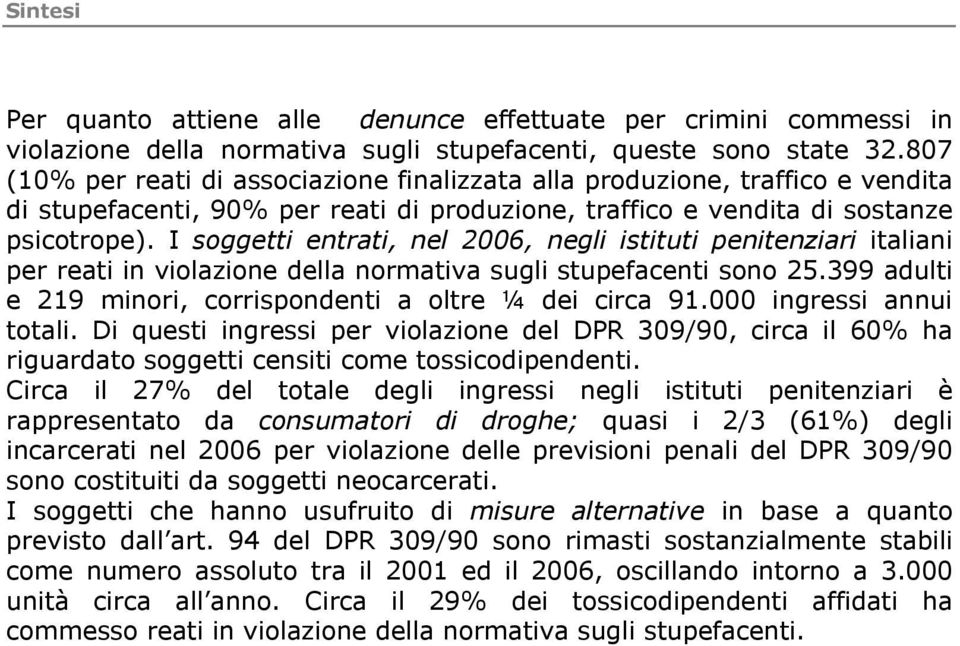 Sintesi

Per quanto attiene alle denunce effettuate per crimini commessi in violazione della normativa sugli stupefacenti, queste sono state 32.807 (10% per reati di associazione finalizzata alla produzione, traffico e vendita di stupefacenti, 90% per reati di produzione, traffico e vendita di sostanze psicotrope). I soggetti entrati, nel 2006, negli istituti penitenziari italiani per reati in violazione della normativa sugli stupefacenti sono 25.399 adulti e 219 minori, corrispondenti a oltre ¼ dei circa 91.000 ingressi annui totali. Di questi ingressi per violazione del DPR 309/90, circa il 60% ha riguardato soggetti censiti come tossicodipendenti.
Circa il 27% del totale degli ingressi negli istituti penitenziari è rappresentato da consumatori di droghe; quasi i 2/3 (61%) degli incarcerati nel 2006 per violazione delle previsioni penali del DPR 309/90 sono costituiti da soggetti neocarcerati.
I soggetti che hanno usufruito di misure alternative in base a quanto previsto dall'art. 94 del DPR 309/90 sono rimasti sostanzialmente stabili come numero assoluto tra il 2001 ed il 2006, oscillando intorno a 3.000 unità circa all'anno. Circa il 29% dei tossicodipendenti affidati ha commesso reati in violazione della normativa sugli stupefacenti.